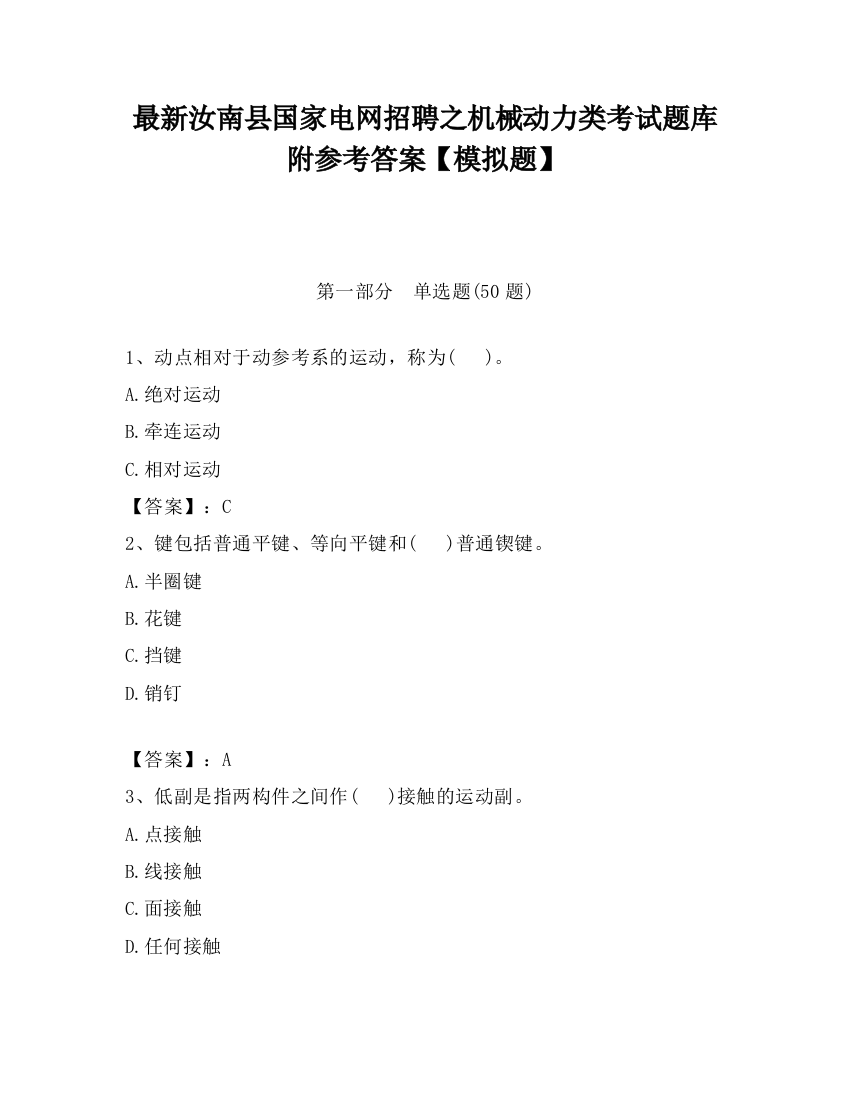 最新汝南县国家电网招聘之机械动力类考试题库附参考答案【模拟题】

第一部分　单选题(50 题)

1、动点相对于动参考系的运动，称为(　　)。

A.绝对运动

B.牵连运动

C.相对运动

【答案】：C

2、键包括普通平键、等向平键和(　　)普通锲键。

A.半圈键

B.花键

C.挡键

D.销钉

【答案】：A

3、低副是指两构件之间作(　　)接触的运动副。

A.点接触

B.线接触

C.面接触

D.任何接触